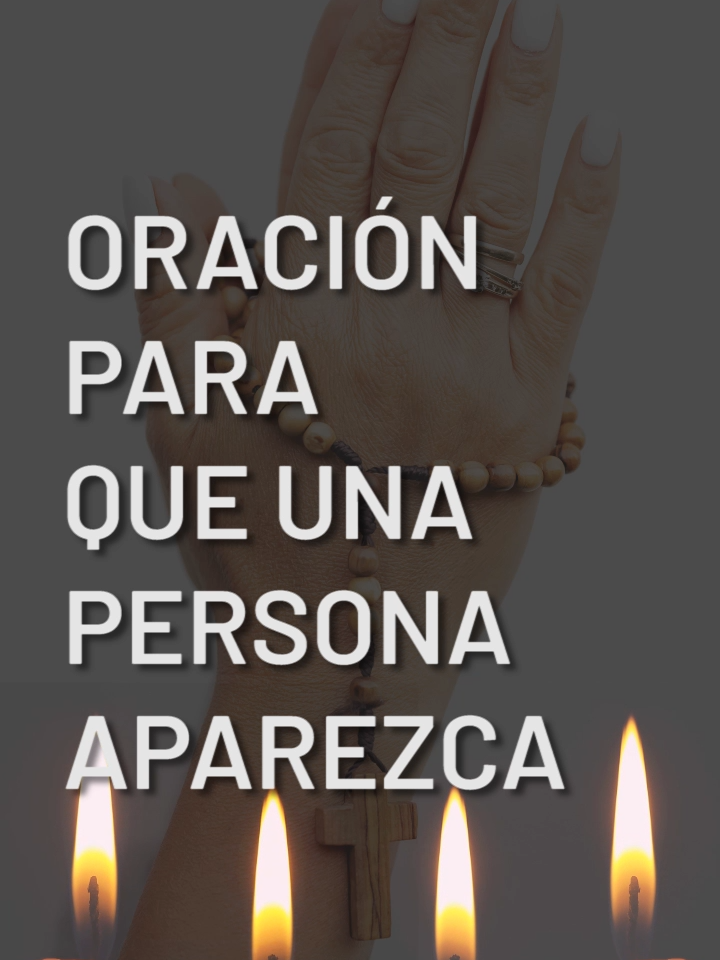 ORACIÓN PARA QUE UNA PERSONA APAREZCA